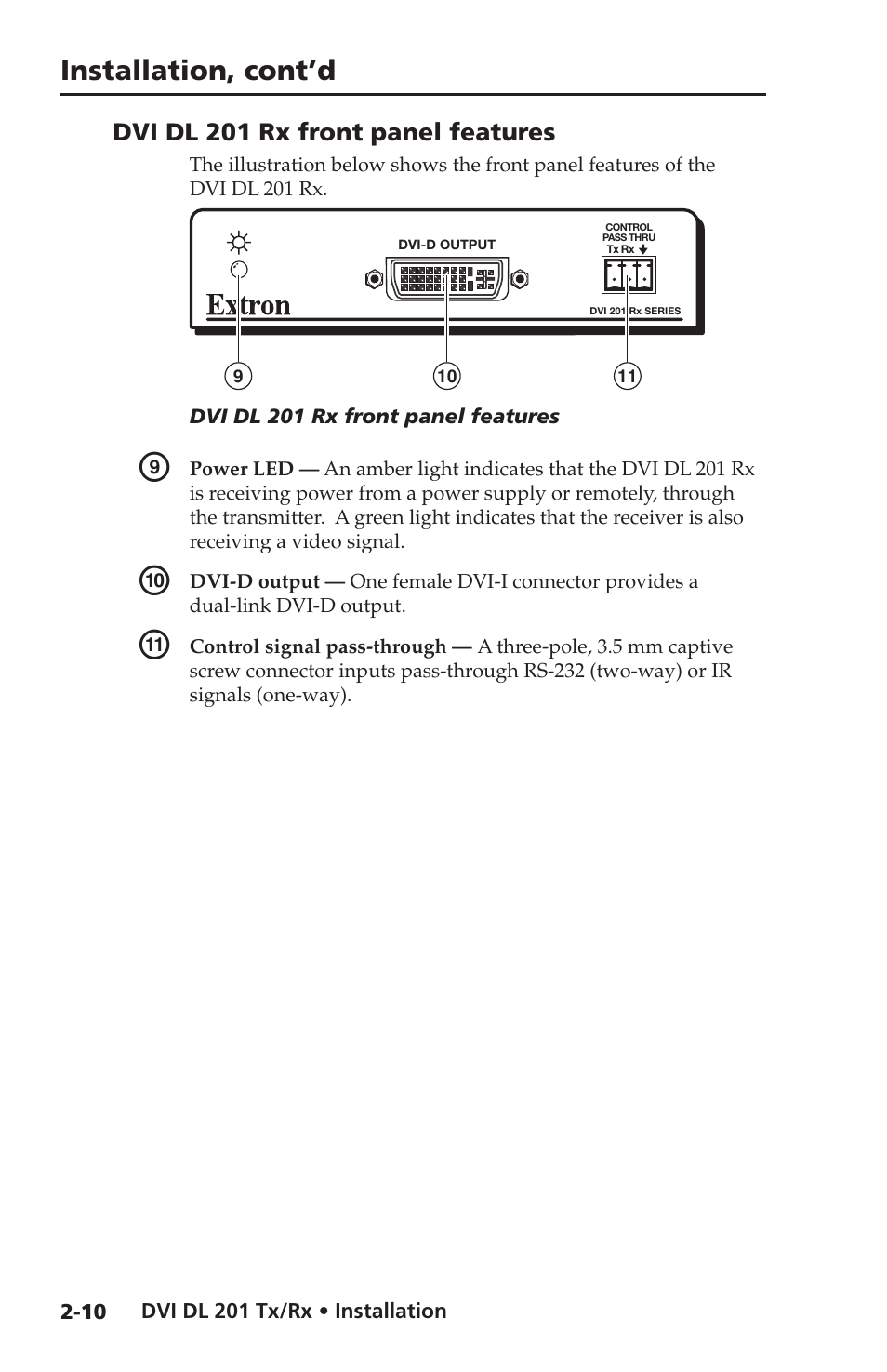 Installation, cont'd

DVI DL 201 Rx front panel features

The illustration below shows the front panel features of the DVI DL 201 Rx.

DVI-D OUTPUT

CONTROL PASS THRU Tx Rx

Extron

DVI 201 Rx SERIES

9

10

11

DVI DL 201 Rx front panel features

9 Power LED — An amber light indicates that the DVI DL 201 Rx is receiving power from a power supply or remotely, through the transmitter. A green light indicates that the receiver is also receiving a video signal.

10 DVI-D output — One female DVI-I connector provides a dual-link DVI-D output.

11 Control signal pass-through — A three-pole, 3.5 mm captive screw connector inputs pass-through RS-232 (two-way) or IR signals (one-way).

2-10 DVI DL 201 Tx/Rx • Installation